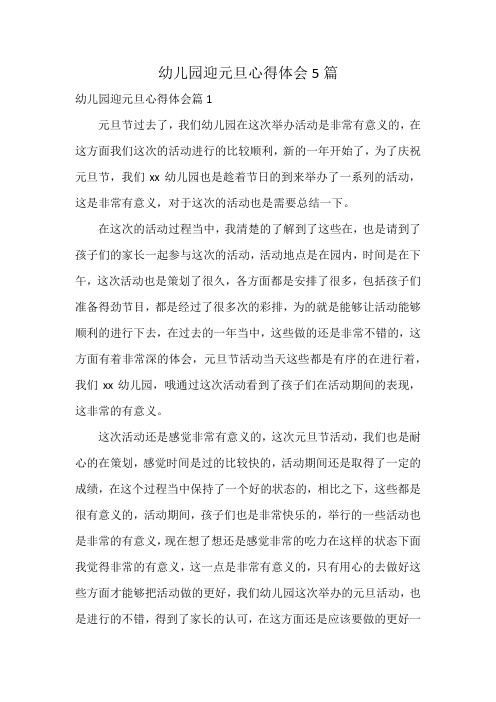 幼儿园迎元旦心得体会 5 篇

幼儿园迎元旦心得体会篇 1

元旦节过去了，我们幼儿园在这次举办活动是非常有意义的，在这方面我们这次的活动进行的比较顺利，新的一年开始了，为了庆祝元旦节，我们 xx 幼儿园也是趁着节日的到来举办了一系列的活动，这是非常有意义，对于这次的活动也是需要总结一下。

在这次的活动过程当中，我清楚的了解到了这些在，也是请到了孩子们的家长一起参与这次的活动，活动地点是在园内，时间是在下午，这次活动也是策划了很久，各方面都是安排了很多，包括孩子们准备得劲节目，都是经过了很多次的彩排，为的就是能够让活动能够顺利的进行下去，在过去的一年当中，这些做的还是非常不错的，这方面有着非常深的体会，元旦节活动当天这些都是有序的在进行着，我们 xx 幼儿园，哦通过这次活动看到了孩子们在活动期间的表现，这非常的有意义。

这次活动还是感觉非常有意义的，这次元旦节活动，我们也是耐心的在策划，感觉时间是过的比较快的，活动期间还是取得了一定的成绩，在这个过程当中保持了一个好的状态的，相比之下，这些都是很有意义的，活动期间，孩子们也是非常快乐的，举行的一些活动也是非常的有意义，现在想了想还是感觉非常的吃力在这样的状态下面我觉得非常的有意义，这一点是非常有意义的，只有用心的去做好这些方面才能够把活动做的更好，我们幼儿园这次举办的元旦活动，也是进行的不错，得到了家长的认可，在这方面还是应该要做的更好一